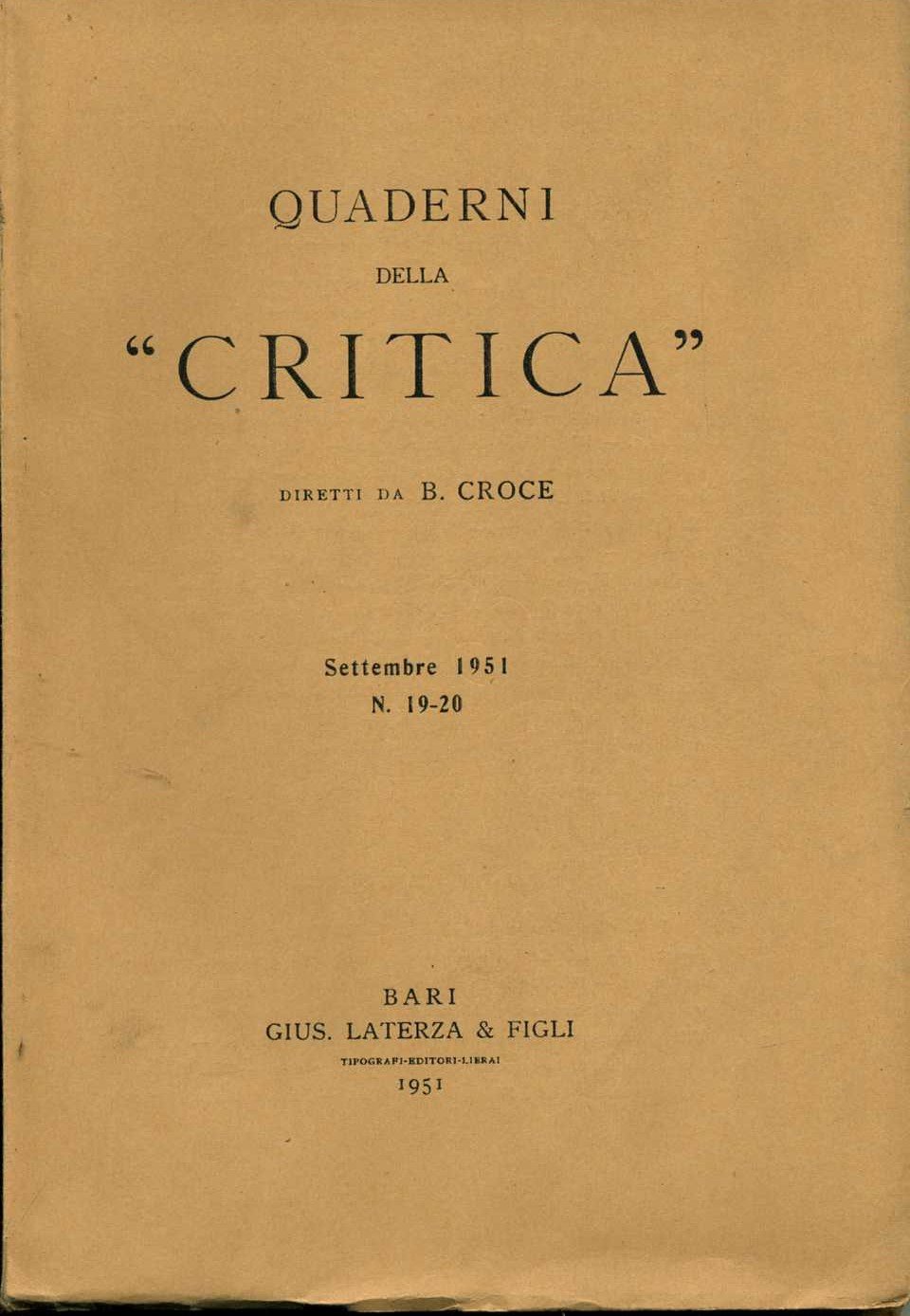 QUADERNI

DELLA

"CRITICA"

DIRETTI DA B. CROCE

Settembre 1951
N. 19-20

BARI
GIUS. LATERZA & FIGLI
TIPOGRAFI-EDITORI-LIBRAI
1951